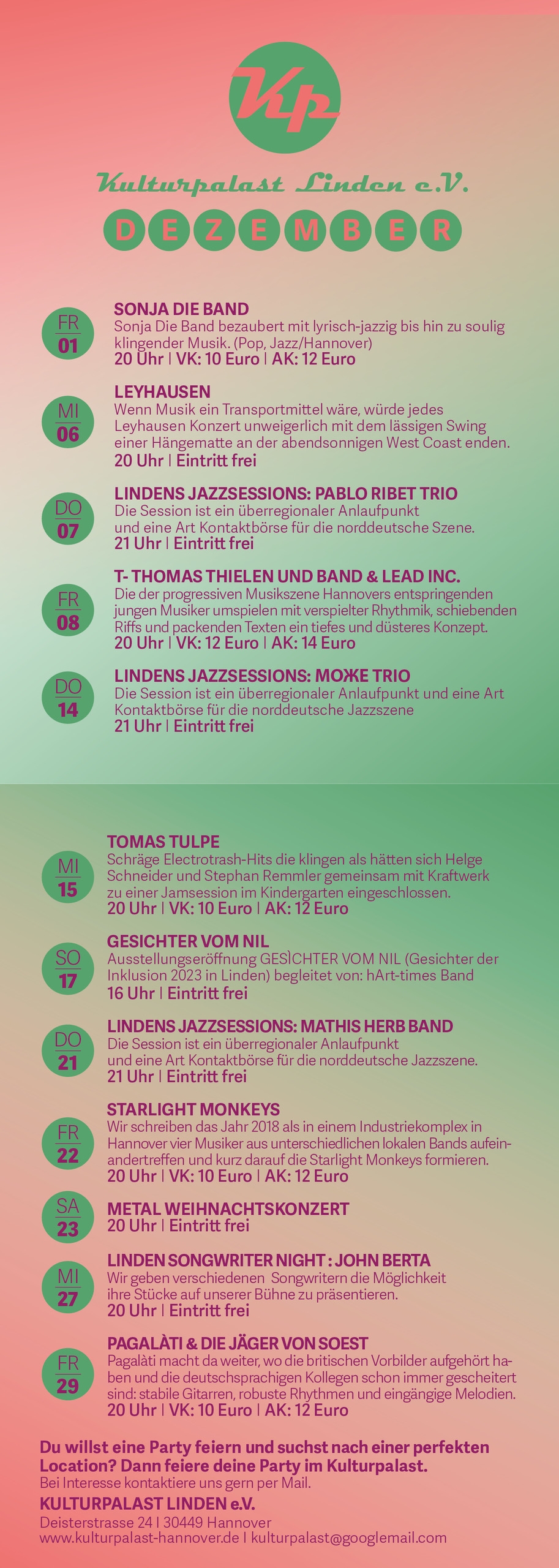 Kp

Kulturpalast Linden e.V.

DEZEMBER

FR 01
SONJA DIE BAND
Sonja Die Band bezaubert mit lyrisch-jazzig bis hin zu soulig klingender Musik. (Pop, Jazz/Hannover)
20 Uhr | VK: 10 Euro | AK: 12 Euro

MI 06
LEYHAUSEN
Wenn Musik ein Transportmittel wäre, würde jedes Leyhausen Konzert unweigerlich mit dem lässigen Swing einer Hängematte an der abendsonnigen West Coast enden.
20 Uhr | Eintritt frei

DO 07
LINDENS JAZZSESSIONS: PABLO RIBET TRIO
Die Session ist ein überregionaler Anlaufpunkt und eine Art Kontaktbörse für die norddeutsche Szene.
21 Uhr | Eintritt frei

FR 08
T- THOMAS THIELEN UND BAND & LEAD INC.
Die der progressiven Musikszene Hannovers entspringenden jungen Musiker umspielen mit verspielter Rhythmik, schiebenden Riffs und packenden Texten ein tiefes und düsteres Konzept.
20 Uhr | VK: 12 Euro | AK: 14 Euro

DO 14
LINDENS JAZZSESSIONS: МОЖЕ TRIO
Die Session ist ein überregionaler Anlaufpunkt und eine Art Kontaktbörse für die norddeutsche Jazzszene
21 Uhr | Eintritt frei

MI 15
TOMAS TULPE
Schräge Electrotrash-Hits die klingen als hätten sich Helge Schneider und Stephan Remmler gemeinsam mit Kraftwerk zu einer Jamsession im Kindergarten eingeschlossen.
20 Uhr | VK: 10 Euro | AK: 12 Euro

SO 17
GESICHTER VOM NIL
Ausstellungseröffnung GESÌCHTER VOM NIL (Gesichter der Inklusion 2023 in Linden) begleitet von: hArt-times Band
16 Uhr | Eintritt frei

DO 21
LINDENS JAZZSESSIONS: MATHIS HERB BAND
Die Session ist ein überregionaler Anlaufpunkt und eine Art Kontaktbörse für die norddeutsche Jazzszene.
21 Uhr | Eintritt frei

FR 22
STARLIGHT MONKEYS
Wir schreiben das Jahr 2018 als in einem Industriekomplex in Hannover vier Musiker aus unterschiedlichen lokalen Bands aufeinandertreffen und kurz darauf die Starlight Monkeys formieren.
20 Uhr | VK: 10 Euro | AK: 12 Euro

SA 23
METAL WEIHNACHTSKONZERT
20 Uhr | Eintritt frei

MI 27
LINDEN SONGWRITER NIGHT : JOHN BERTA
Wir geben verschiedenen Songwritern die Möglichkeit ihre Stücke auf unserer Bühne zu präsentieren.
20 Uhr | Eintritt frei

FR 29
PAGALÀTI & DIE JÄGER VON SOEST
Pagalàti macht da weiter, wo die britischen Vorbilder aufgehört haben und die deutschsprachigen Kollegen schon immer gescheitert sind: stabile Gitarren, robuste Rhythmen und eingängige Melodien.
20 Uhr | VK: 10 Euro | AK: 12 Euro

Du willst eine Party feiern und suchst nach einer perfekten Location? Dann feiere deine Party im Kulturpalast.
Bei Interesse kontaktiere uns gern per Mail.
KULTURPALAST LINDEN e.V.
Deisterstrasse 24 | 30449 Hannover
www.kulturpalast-hannover.de | kulturpalast@googlemail.com